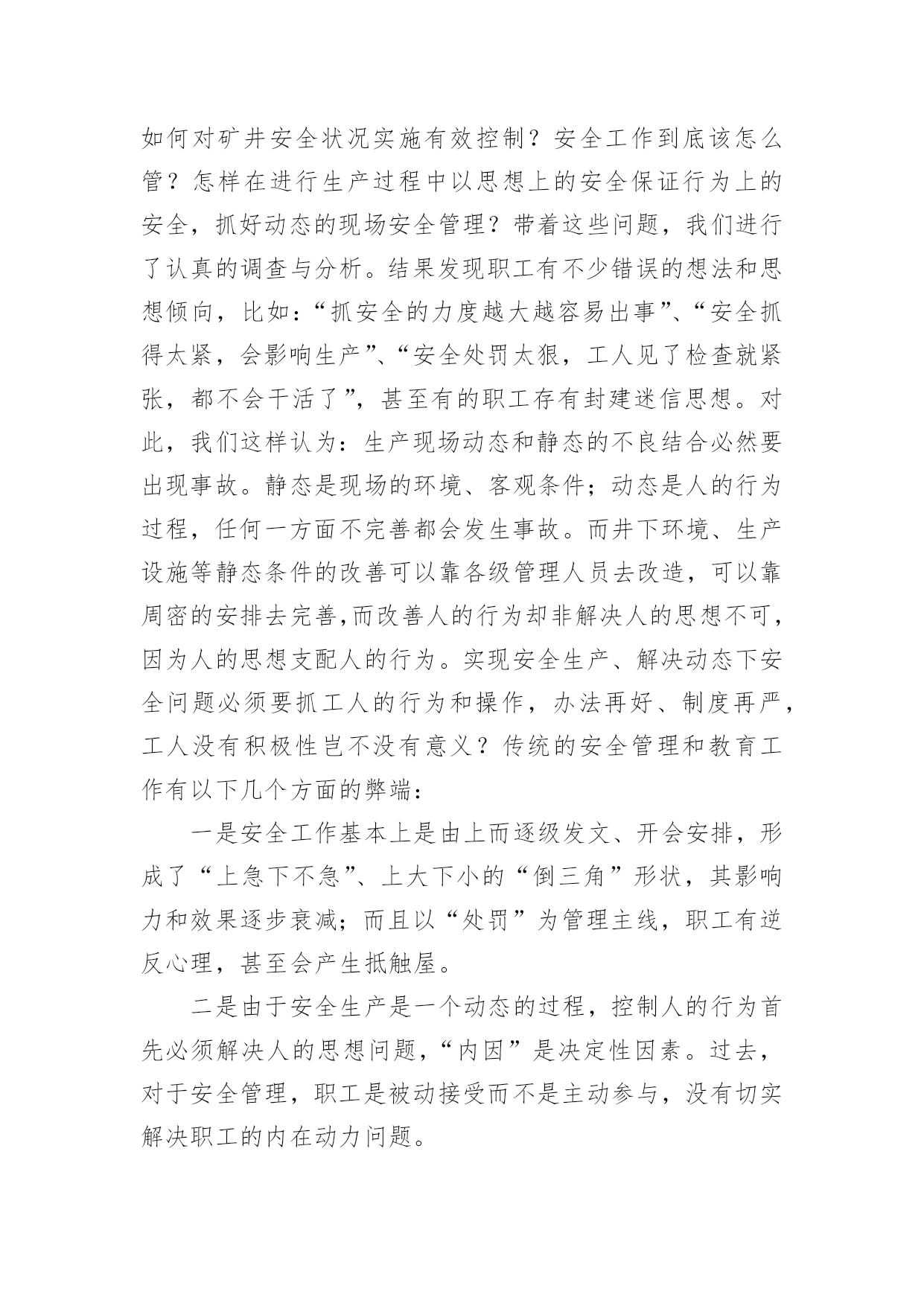 如何对矿井安全状况实施有效控制？安全工作到底该怎么管？怎样在进行生产过程中以思想上的安全保证行为上的安全，抓好动态的现场安全管理？带着这些问题，我们进行了认真的调查与分析。结果发现职工有不少错误的想法和思想倾向，比如：“抓安全的力度越大越容易出事”、“安全抓得太紧，会影响生产”、“安全处罚太狠，工人见了检查就紧张，都不会干活了”，甚至有的职工存有封建迷信思想。对此，我们这样认为：生产现场动态和静态的不良结合必然要出现事故。静态是现场的环境、客观条件；动态是人的行为过程，任何一方面不完善都会发生事故。而井下环境、生产设施等静态条件的改善可以靠各级管理人员去改造，可以靠周密的安排去完善,而改善人的行为却非解决人的思想不可，因为人的思想支配人的行为。实现安全生产、解决动态下安全问题必须要抓工人的行为和操作，办法再好、制度再严，工人没有积极性岂不没有意义？传统的安全管理和教育工作有以下几个方面的弊端：

一是安全工作基本上是由上而逐级发文、开会安排，形成了“上急下不急”、上大下小的“倒三角”形状，其影响力和效果逐步衰减；而且以“处罚”为管理主线，职工有逆反心理，甚至会产生抵触屋。

二是由于安全生产是一个动态的过程，控制人的行为首先必须解决人的思想问题，“内因”是决定性因素。过去，对于安全管理，职工是被动接受而不是主动参与，没有切实解决职工的内在动力问题。